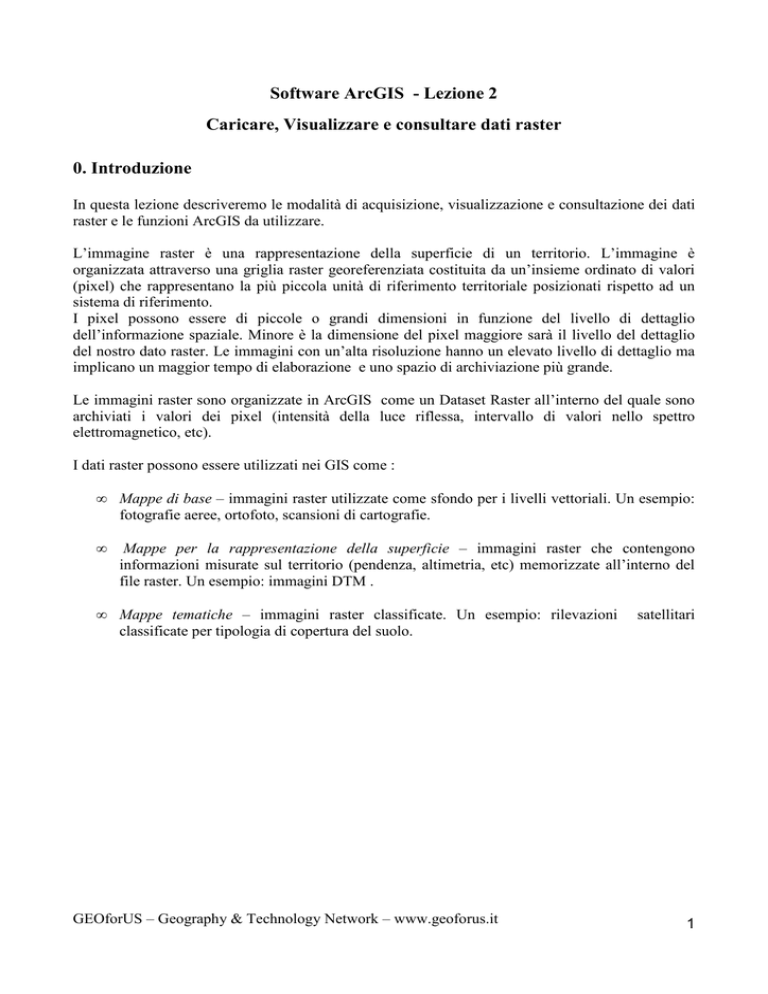 Software ArcGIS - Lezione 2

Caricare, Visualizzare e consultare dati raster

0. Introduzione

In questa lezione descriveremo le modalità di acquisizione, visualizzazione e consultazione dei dati raster e le funzioni ArcGIS da utilizzare.

L'immagine raster è una rappresentazione della superficie di un territorio. L'immagine è organizzata attraverso una griglia raster georeferenziata costituita da un'insieme ordinato di valori (pixel) che rappresentano la più piccola unità di riferimento territoriale posizionati rispetto ad un sistema di riferimento.
I pixel possono essere di piccole o grandi dimensioni in funzione del livello di dettaglio dell'informazione spaziale. Minore è la dimensione del pixel maggiore sarà il livello del dettaglio del nostro dato raster. Le immagini con un'alta risoluzione hanno un elevato livello di dettaglio ma implicano un maggior tempo di elaborazione e uno spazio di archiviazione più grande.

Le immagini raster sono organizzate in ArcGIS come un Dataset Raster all'interno del quale sono archiviati i valori dei pixel (intensità della luce riflessa, intervallo di valori nello spettro elettromagnetico, etc).

I dati raster possono essere utilizzati nei GIS come :

∞ Mappe di base – immagini raster utilizzate come sfondo per i livelli vettoriali. Un esempio: fotografie aeree, ortofoto, scansioni di cartografie.

∞ Mappe per la rappresentazione della superficie – immagini raster che contengono informazioni misurate sul territorio (pendenza, altimetria, etc) memorizzate all'interno del file raster. Un esempio: immagini DTM .

∞ Mappe tematiche – immagini raster classificate. Un esempio: rilevazioni satellitari classificate per tipologia di copertura del suolo.

GEOforUS – Geography & Technology Network – www.geoforus.it 1